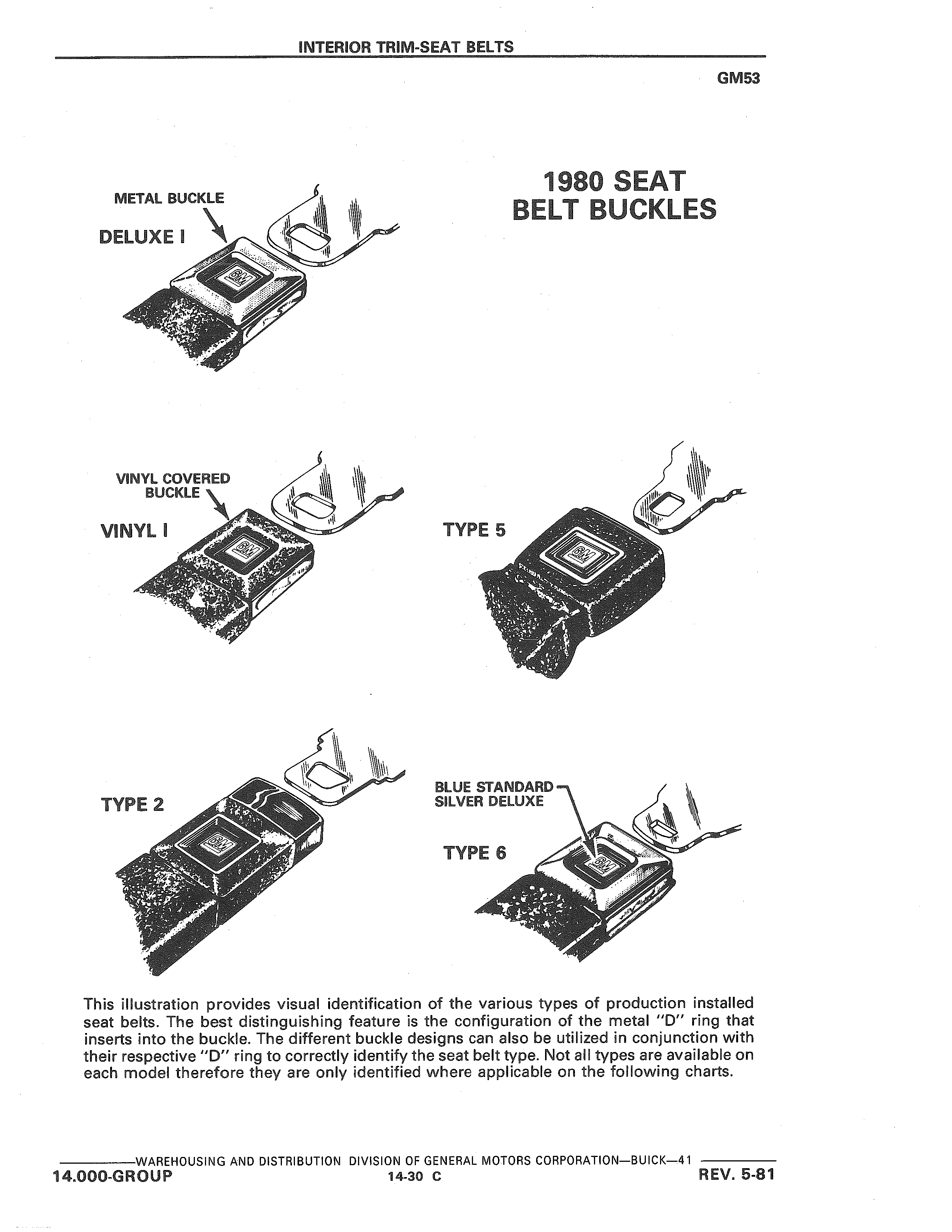 INTERIOR TRIM-SEAT BELTS

GM53

1980 SEAT BELT BUCKLES

METAL BUCKLE

DELUXE I

GM

VINYL COVERED BUCKLE

VINYL I

GM

TYPE 5

GM

TYPE 2

GM

BLUE STANDARD
SILVER DELUXE

TYPE 6

GM

This illustration provides visual identification of the various types of production installed seat belts. The best distinguishing feature is the configuration of the metal "D" ring that inserts into the buckle. The different buckle designs can also be utilized in conjunction with their respective "D" ring to correctly identify the seat belt type. Not all types are available on each model therefore they are only identified where applicable on the following charts.

WAREHOUSING AND DISTRIBUTION DIVISION OF GENERAL MOTORS CORPORATION—BUICK—41

14.000-GROUP 14-30 C REV. 5-81